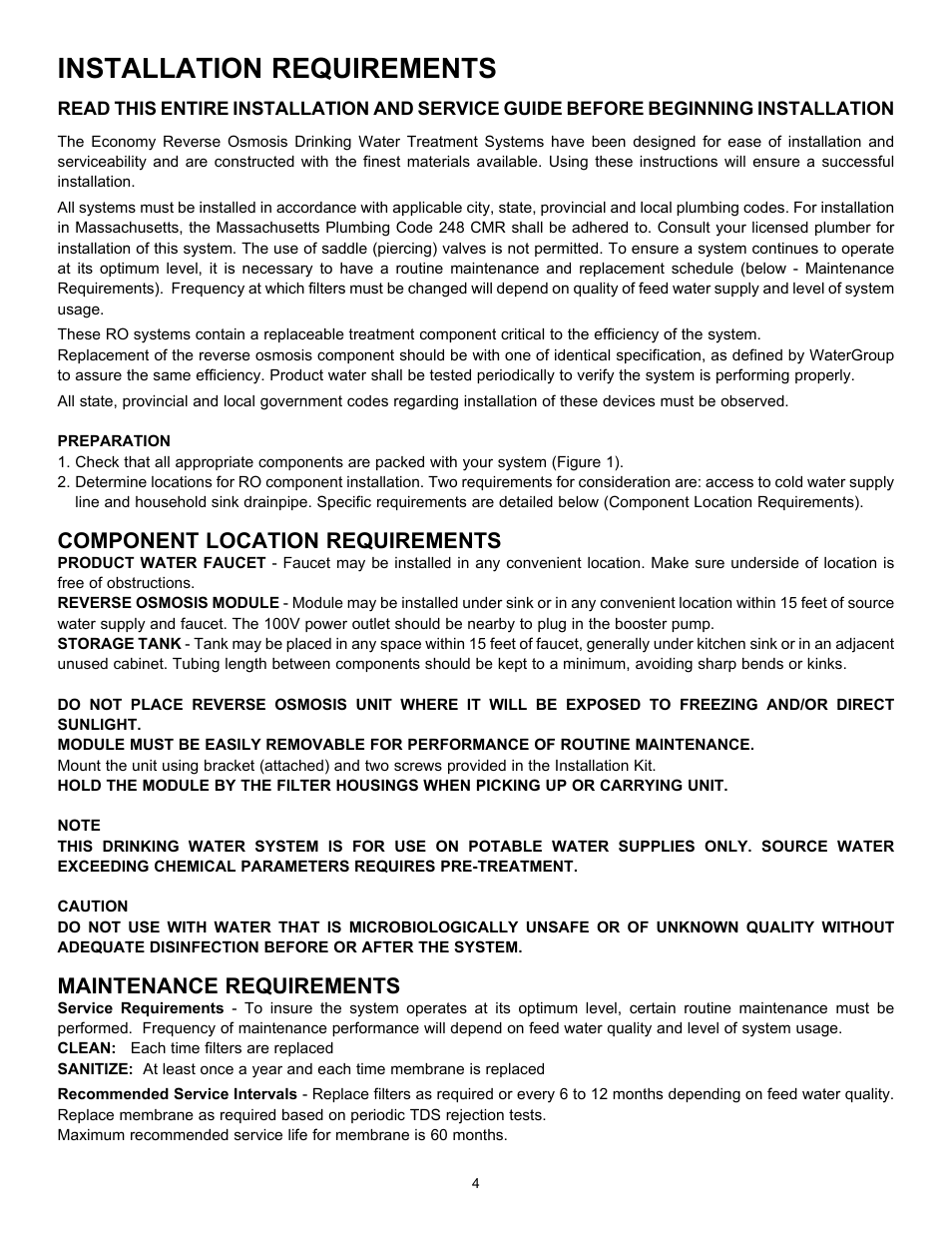 INSTALLATION REQUIREMENTS

READ THIS ENTIRE INSTALLATION AND SERVICE GUIDE BEFORE BEGINNING INSTALLATION

The Economy Reverse Osmosis Drinking Water Treatment Systems have been designed for ease of installation and serviceability and are constructed with the finest materials available. Using these instructions will ensure a successful installation.

All systems must be installed in accordance with applicable city, state, provincial and local plumbing codes. For installation in Massachusetts, the Massachusetts Plumbing Code 248 CMR shall be adhered to. Consult your licensed plumber for installation of this system. The use of saddle (piercing) valves is not permitted. To ensure a system continues to operate at its optimum level, it is necessary to have a routine maintenance and replacement schedule (below - Maintenance Requirements). Frequency at which filters must be changed will depend on quality of feed water supply and level of system usage.

These RO systems contain a replaceable treatment component critical to the efficiency of the system.
Replacement of the reverse osmosis component should be with one of identical specification, as defined by WaterGroup to assure the same efficiency. Product water shall be tested periodically to verify the system is performing properly.

All state, provincial and local government codes regarding installation of these devices must be observed.

PREPARATION
1. Check that all appropriate components are packed with your system (Figure 1).
2. Determine locations for RO component installation. Two requirements for consideration are: access to cold water supply line and household sink drainpipe. Specific requirements are detailed below (Component Location Requirements).

COMPONENT LOCATION REQUIREMENTS
PRODUCT WATER FAUCET - Faucet may be installed in any convenient location. Make sure underside of location is free of obstructions.
REVERSE OSMOSIS MODULE - Module may be installed under sink or in any convenient location within 15 feet of source water supply and faucet. The 100V power outlet should be nearby to plug in the booster pump.
STORAGE TANK - Tank may be placed in any space within 15 feet of faucet, generally under kitchen sink or in an adjacent unused cabinet. Tubing length between components should be kept to a minimum, avoiding sharp bends or kinks.

DO NOT PLACE REVERSE OSMOSIS UNIT WHERE IT WILL BE EXPOSED TO FREEZING AND/OR DIRECT SUNLIGHT.
MODULE MUST BE EASILY REMOVABLE FOR PERFORMANCE OF ROUTINE MAINTENANCE.
Mount the unit using bracket (attached) and two screws provided in the Installation Kit.
HOLD THE MODULE BY THE FILTER HOUSINGS WHEN PICKING UP OR CARRYING UNIT.

NOTE
THIS DRINKING WATER SYSTEM IS FOR USE ON POTABLE WATER SUPPLIES ONLY. SOURCE WATER EXCEEDING CHEMICAL PARAMETERS REQUIRES PRE-TREATMENT.

CAUTION
DO NOT USE WITH WATER THAT IS MICROBIOLOGICALLY UNSAFE OR OF UNKNOWN QUALITY WITHOUT ADEQUATE DISINFECTION BEFORE OR AFTER THE SYSTEM.

MAINTENANCE REQUIREMENTS
Service Requirements - To insure the system operates at its optimum level, certain routine maintenance must be performed. Frequency of maintenance performance will depend on feed water quality and level of system usage.
CLEAN: Each time filters are replaced
SANITIZE: At least once a year and each time membrane is replaced

Recommended Service Intervals - Replace filters as required or every 6 to 12 months depending on feed water quality. Replace membrane as required based on periodic TDS rejection tests.
Maximum recommended service life for membrane is 60 months.

4